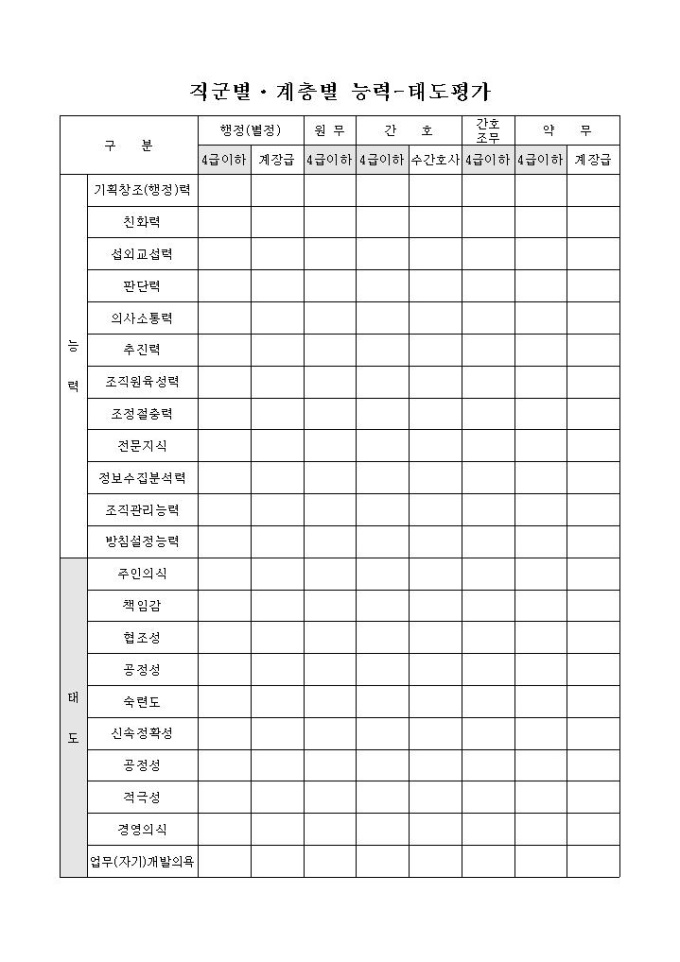 직군별 · 계층별 능력-태도평가

| 구 분 | | 행정(별정) | | 원 무 | 간 호 | | 간호조무 | 약 무 | |
|---|---|---|---|---|---|---|---|---|---|
| | | 4급이하 | 계장급 | 4급이하 | 4급이하 | 수간호사 | 4급이하 | 4급이하 | 계장급 |
| 능력 | 기획창조(행정)력 | | | | | | | | |
| | 친화력 | | | | | | | | |
| | 섭외교섭력 | | | | | | | | |
| | 판단력 | | | | | | | | |
| | 의사소통력 | | | | | | | | |
| | 추진력 | | | | | | | | |
| | 조직원육성력 | | | | | | | | |
| | 조정절충력 | | | | | | | | |
| | 전문지식 | | | | | | | | |
| | 정보수집분석력 | | | | | | | | |
| | 조직관리능력 | | | | | | | | |
| | 방침설정능력 | | | | | | | | |
| 태도 | 주인의식 | | | | | | | | |
| | 책임감 | | | | | | | | |
| | 협조성 | | | | | | | | |
| | 공정성 | | | | | | | | |
| | 숙련도 | | | | | | | | |
| | 신속정확성 | | | | | | | | |
| | 공정성 | | | | | | | | |
| | 적극성 | | | | | | | | |
| | 경영의식 | | | | | | | | |
| | 업무(자기)개발의욕 | | | | | | | | |